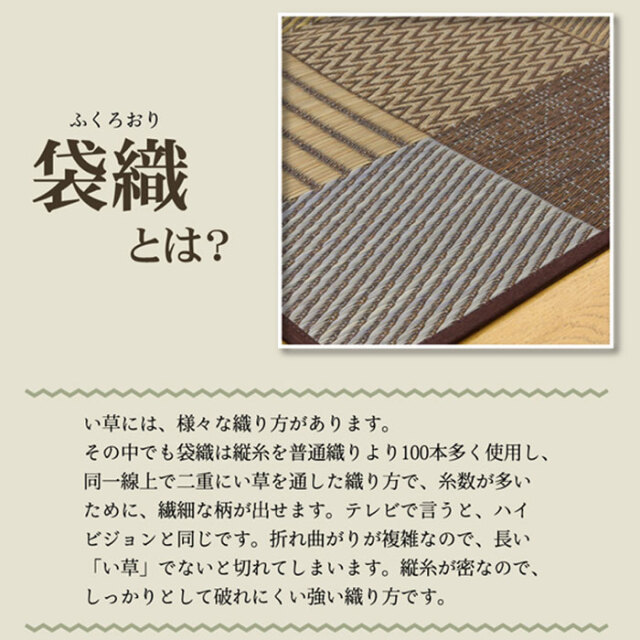 ふくろおり
袋織
とは?

い草には、様々な織り方があります。
その中でも袋織は縦糸を普通織りより100本多く使用し、同一線上で二重にい草を通した織り方で、糸数が多いために、繊細な柄が出せます。テレビで言うと、ハイビジョンと同じです。折れ曲がりが複雑なので、長い「い草」でないと切れてしまいます。縦糸が密なので、しっかりとして破れにくい強い織り方です。